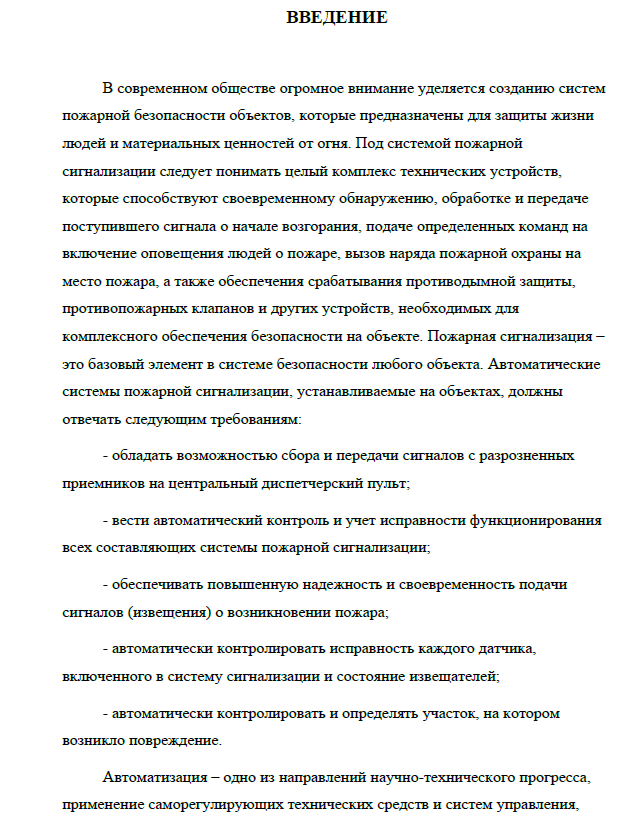 ВВЕДЕНИЕ

В современном обществе огромное внимание уделяется созданию систем пожарной безопасности объектов, которые предназначены для защиты жизни людей и материальных ценностей от огня. Под системой пожарной сигнализации следует понимать целый комплекс технических устройств, которые способствуют своевременному обнаружению, обработке и передаче поступившего сигнала о начале возгорания, подаче определенных команд на включение оповещения людей о пожаре, вызов наряда пожарной охраны на место пожара, а также обеспечения срабатывания противодымной защиты, противопожарных клапанов и других устройств, необходимых для комплексного обеспечения безопасности на объекте. Пожарная сигнализация – это базовый элемент в системе безопасности любого объекта. Автоматические системы пожарной сигнализации, устанавливаемые на объектах, должны отвечать следующим требованиям:

- обладать возможностью сбора и передачи сигналов с разрозненных приемников на центральный диспетчерский пульт;

- вести автоматический контроль и учет исправности функционирования всех составляющих системы пожарной сигнализации;

- обеспечивать повышенную надежность и своевременность подачи сигналов (извещения) о возникновении пожара;

- автоматически контролировать исправность каждого датчика, включенного в систему сигнализации и состояние извещателей;

- автоматически контролировать и определять участок, на котором возникло повреждение.

Автоматизация – одно из направлений научно-технического прогресса, применение саморегулирующих технических средств и систем управления,